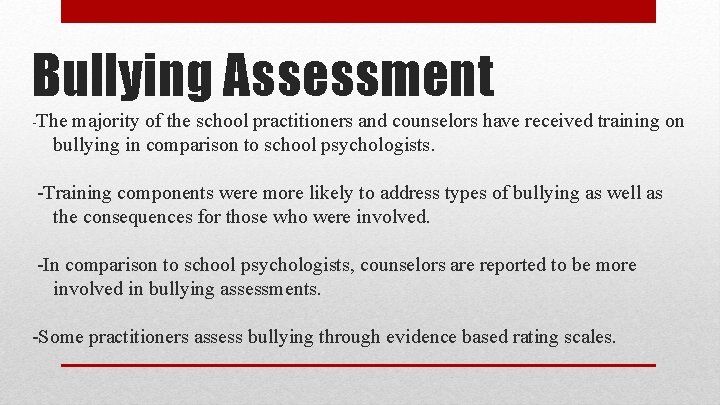 Bullying Assessment

-The majority of the school practitioners and counselors have received training on bullying in comparison to school psychologists.

-Training components were more likely to address types of bullying as well as the consequences for those who were involved.

-In comparison to school psychologists, counselors are reported to be more involved in bullying assessments.

-Some practitioners assess bullying through evidence based rating scales.